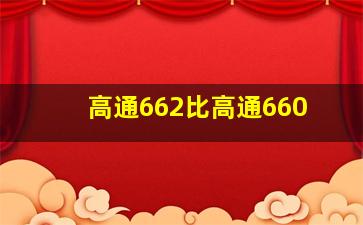 高通662比高通660